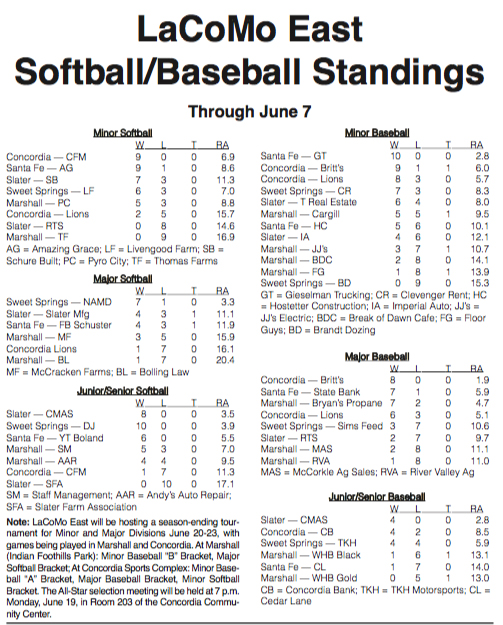 LaCoMo East Softball/Baseball Standings

Through June 7

Minor Softball

| | W | L | T | RA |
|---|---|---|---|---|
| Concordia — CFM | 9 | 0 | 0 | 6.9 |
| Santa Fe — AG | 9 | 1 | 0 | 8.6 |
| Slater — SB | 7 | 3 | 0 | 11.3 |
| Sweet Springs — LF | 6 | 3 | 0 | 7.0 |
| Marshall — PC | 5 | 3 | 0 | 8.8 |
| Concordia — Lions | 2 | 5 | 0 | 15.7 |
| Slater — RTS | 0 | 8 | 0 | 14.6 |
| Marshall — TF | 0 | 9 | 0 | 16.9 |

AG = Amazing Grace; LF = Livengood Farm; SB = Schure Built; PC = Pyro City; TF = Thomas Farms

Major Softball

| | W | L | T | RA |
|---|---|---|---|---|
| Sweet Springs — NAMD | 7 | 1 | 0 | 3.3 |
| Slater — Slater Mfg | 4 | 3 | 1 | 11.1 |
| Santa Fe — FB Schuster | 4 | 3 | 1 | 11.9 |
| Marshall — MF | 3 | 5 | 0 | 15.9 |
| Concordia Lions | 1 | 7 | 0 | 16.1 |
| Marshall — BL | 1 | 7 | 0 | 20.4 |

MF = McCracken Farms; BL = Bolling Law

Junior/Senior Softball

| | W | L | T | RA |
|---|---|---|---|---|
| Slater — CMAS | 8 | 0 | 0 | 3.5 |
| Sweet Springs — DJ | 10 | 0 | 0 | 3.9 |
| Santa Fe — YT Boland | 6 | 0 | 0 | 5.5 |
| Marshall — SM | 5 | 3 | 0 | 7.0 |
| Marshall — AAR | 4 | 4 | 0 | 9.5 |
| Concordia — CFM | 1 | 7 | 0 | 11.3 |
| Slater — SFA | 0 | 10 | 0 | 17.1 |

SM = Staff Management; AAR = Andy's Auto Repair; SFA = Slater Farm Association

Note: LaCoMo East will be hosting a season-ending tournament for Minor and Major Divisions June 20-23, with games being played in Marshall and Concordia. At Marshall (Indian Foothills Park): Minor Baseball "B" Bracket, Major Softball Bracket; At Concordia Sports Complex: Minor Baseball "A" Bracket, Major Baseball Bracket, Minor Softball Bracket. The All-Star selection meeting will be held at 7 p.m. Monday, June 19, in Room 203 of the Concordia Community Center.

Minor Baseball

| | W | L | T | RA |
|---|---|---|---|---|
| Santa Fe — GT | 10 | 0 | 0 | 2.8 |
| Concordia — Britt's | 9 | 1 | 1 | 6.0 |
| Concordia — Lions | 8 | 3 | 0 | 5.7 |
| Sweet Springs — CR | 7 | 3 | 0 | 8.3 |
| Slater — T Real Estate | 6 | 4 | 0 | 8.0 |
| Marshall — Cargill | 5 | 5 | 1 | 9.5 |
| Santa Fe — HC | 5 | 6 | 0 | 10.1 |
| Slater — IA | 4 | 6 | 0 | 12.1 |
| Marshall — JJ's | 3 | 7 | 1 | 10.7 |
| Marshall — BDC | 2 | 8 | 0 | 14.1 |
| Marshall — FG | 1 | 8 | 1 | 13.9 |
| Sweet Springs — BD | 0 | 9 | 0 | 15.3 |

GT = Gieselman Trucking; CR = Clevenger Rent; HC = Hostetter Construction; IA = Imperial Auto; JJ's = JJ's Electric; BDC = Break of Dawn Cafe; FG = Floor Guys; BD = Brandt Dozing

Major Baseball

| | W | L | T | RA |
|---|---|---|---|---|
| Concordia — Britt's | 8 | 0 | 0 | 1.9 |
| Santa Fe — State Bank | 7 | 1 | 0 | 5.9 |
| Marshall — Bryan's Propane | 7 | 2 | 0 | 4.7 |
| Concordia — Lions | 6 | 3 | 0 | 5.1 |
| Sweet Springs — Sims Feed | 3 | 7 | 0 | 10.6 |
| Slater — RTS | 2 | 7 | 0 | 9.7 |
| Marshall — MAS | 2 | 8 | 0 | 11.1 |
| Marshall — RVA | 1 | 8 | 0 | 11.0 |

MAS = McCorkle Ag Sales; RVA = River Valley Ag

Junior/Senior Baseball

| | W | L | T | RA |
|---|---|---|---|---|
| Slater — CMAS | 4 | 0 | 0 | 2.8 |
| Concordia — CB | 4 | 2 | 0 | 8.5 |
| Sweet Springs — TKH | 4 | 4 | 0 | 5.9 |
| Marshall — WHB Black | 1 | 6 | 1 | 13.1 |
| Santa Fe — CL | 1 | 7 | 0 | 14.0 |
| Marshall — WHB Gold | 0 | 5 | 1 | 13.0 |

CB = Concordia Bank; TKH = TKH Motorsports; CL = Cedar Lane